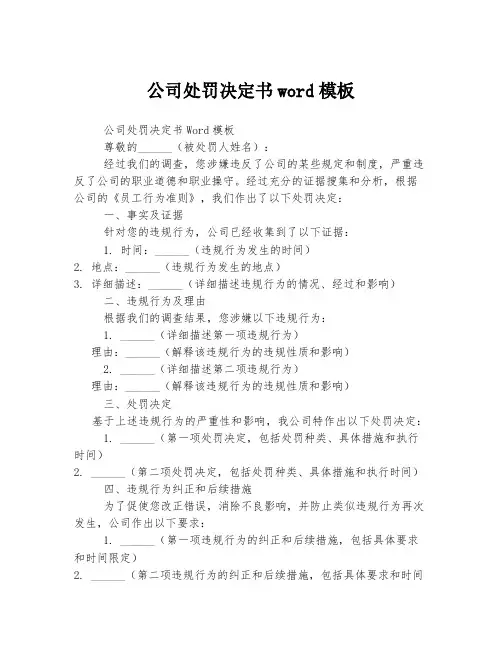 公司处罚决定书word模板

公司处罚决定书Word模板

尊敬的______（被处罚人姓名）：

经过我们的调查，您涉嫌违反了公司的某些规定和制度，严重违反了公司的职业道德和职业操守。经过充分的证据搜集和分析，根据公司的《员工行为准则》，我们作出了以下处罚决定：

一、事实及证据

针对您的违规行为，公司已经收集到了以下证据：

1. 时间：______（违规行为发生的时间）

2. 地点：______（违规行为发生的地点）

3. 详细描述：______（详细描述违规行为的情况、经过和影响）

二、违规行为及理由

根据我们的调查结果，您涉嫌以下违规行为：

1. ______（详细描述第一项违规行为）

理由：______（解释该违规行为的违规性质和影响）

2. ______（详细描述第二项违规行为）

理由：______（解释该违规行为的违规性质和影响）

三、处罚决定

基于上述违规行为的严重性和影响，我公司特作出以下处罚决定：

1. ______（第一项处罚决定，包括处罚种类、具体措施和执行时间）

2. ______（第二项处罚决定，包括处罚种类、具体措施和执行时间）

四、违规行为纠正和后续措施

为了促使您改正错误，消除不良影响，并防止类似违规行为再次发生，公司作出以下要求：

1. ______（第一项违规行为的纠正和后续措施，包括具体要求和时间限定）

2. ______（第二项违规行为的纠正和后续措施，包括具体要求和时间